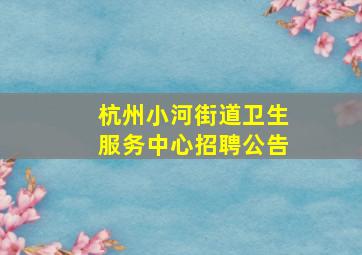 杭州小河街道卫生服务中心招聘公告